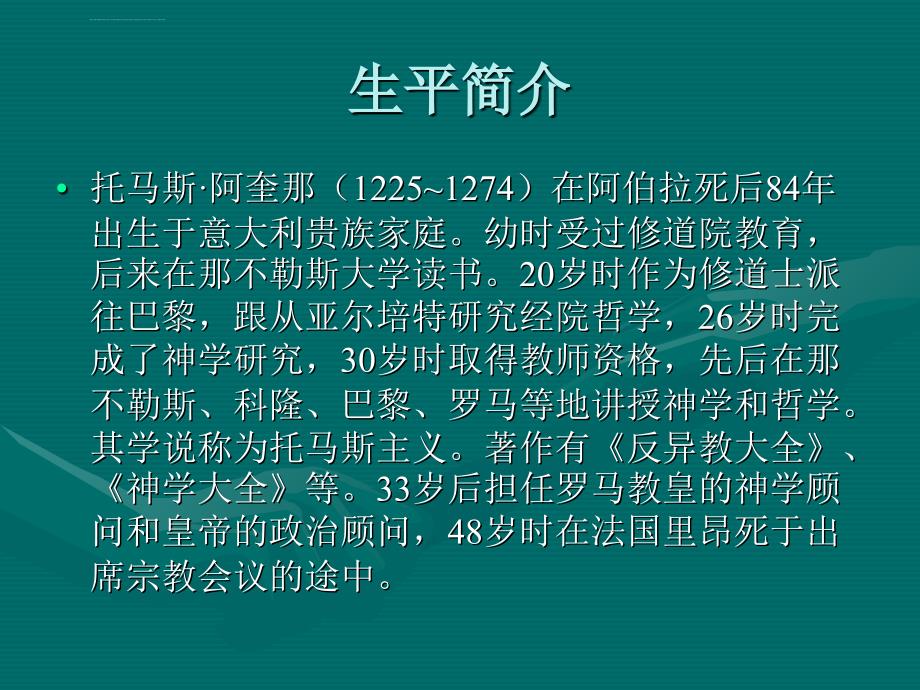 生平简介

• 托马斯·阿奎那（1225~1274）在阿伯拉死后84年出生于意大利贵族家庭。幼时受过修道院教育，后来在那不勒斯大学读书。20岁时作为修道士派往巴黎，跟从亚尔培特研究经院哲学，26岁时完成了神学研究，30岁时取得教师资格，先后在那不勒斯、科隆、巴黎、罗马等地讲授神学和哲学。其学说称为托马斯主义。著作有《反异教大全》、《神学大全》等。33岁后担任罗马教皇的神学顾问和皇帝的政治顾问，48岁时在法国里昂死于出席宗教会议的途中。